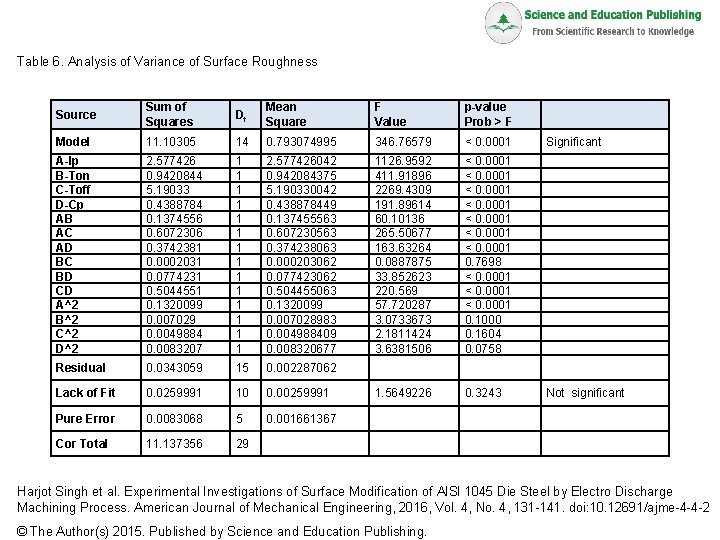 Science and Education Publishing
From Scientific Research to Knowledge

Table 6. Analysis of Variance of Surface Roughness

| Source | Sum of Squares | $D_f$ | Mean Square | F Value | p-value Prob > F | |
|---|---|---|---|---|---|---|
| Model | 11.10305 | 14 | 0.793074995 | 346.76579 | < 0.0001 | Significant |
| A-Ip | 2.577426 | 1 | 2.577426042 | 1126.9592 | < 0.0001 | |
| B-Ton | 0.9420844 | 1 | 0.942084375 | 411.91896 | < 0.0001 | |
| C-Toff | 5.19033 | 1 | 5.190330042 | 2269.4309 | < 0.0001 | |
| D-Cp | 0.4388784 | 1 | 0.438878449 | 191.89614 | < 0.0001 | |
| AB | 0.1374556 | 1 | 0.137455563 | 60.10136 | < 0.0001 | |
| AC | 0.6072306 | 1 | 0.607230563 | 265.50677 | < 0.0001 | |
| AD | 0.3742381 | 1 | 0.374238063 | 163.63264 | < 0.0001 | |
| BC | 0.0002031 | 1 | 0.000203062 | 0.0887875 | 0.7698 | |
| BD | 0.0774231 | 1 | 0.077423062 | 33.852623 | < 0.0001 | |
| CD | 0.5044551 | 1 | 0.504455063 | 220.569 | < 0.0001 | |
| A^2 | 0.1320099 | 1 | 0.1320099 | 57.720287 | < 0.0001 | |
| B^2 | 0.007029 | 1 | 0.007028983 | 3.0733673 | 0.1000 | |
| C^2 | 0.0049884 | 1 | 0.004988409 | 2.1811424 | 0.1604 | |
| D^2 | 0.0083207 | 1 | 0.008320677 | 3.6381506 | 0.0758 | |
| Residual | 0.0343059 | 15 | 0.002287062 | | | |
| Lack of Fit | 0.0259991 | 10 | 0.00259991 | 1.5649226 | 0.3243 | Not significant |
| Pure Error | 0.0083068 | 5 | 0.001661367 | | | |
| Cor Total | 11.137356 | 29 | | | | |

Harjot Singh et al. Experimental Investigations of Surface Modification of AISI 1045 Die Steel by Electro Discharge Machining Process. American Journal of Mechanical Engineering, 2016, Vol. 4, No. 4, 131-141. doi:10.12691/ajme-4-4-2

© The Author(s) 2015. Published by Science and Education Publishing.